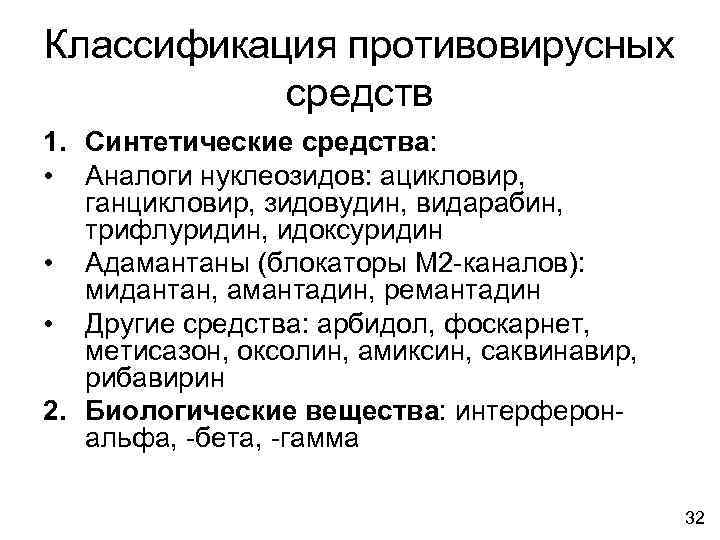 Классификация противовирусных средств

1. Синтетические средства:
• Аналоги нуклеозидов: ацикловир, ганцикловир, зидовудин, видарабин, трифлуридин, идоксуридин
• Адамантаны (блокаторы М2-каналов): мидантан, амантадин, ремантадин
• Другие средства: арбидол, фоскарнет, метисазон, оксолин, амиксин, саквинавир, рибавирин
2. Биологические вещества: интерферон-альфа, -бета, -гамма

32